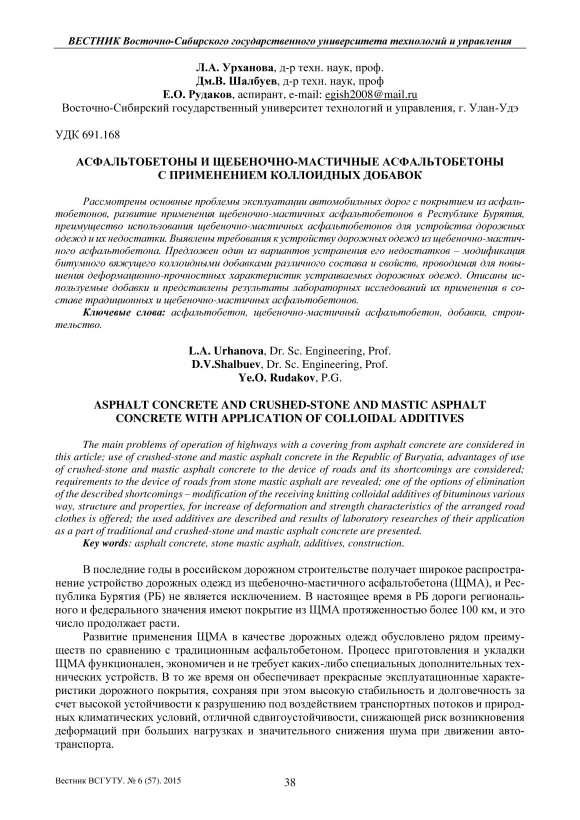 ВЕСТНИК Восточно-Сибирского государственного университета технологий и управления

Л.А. Урханова, д-р техн. наук, проф.
Дм.В. Шалбуев, д-р техн. наук, проф
Е.О. Рудаков, аспирант, e-mail: egish2008@mail.ru
Восточно-Сибирский государственный университет технологий и управления, г. Улан-Удэ

УДК 691.168

АСФАЛЬТОБЕТОНЫ И ЩЕБЕНОЧНО-МАСТИЧНЫЕ АСФАЛЬТОБЕТОНЫ С ПРИМЕНЕНИЕМ КОЛЛОИДНЫХ ДОБАВОК

Рассмотрены основные проблемы эксплуатации автомобильных дорог с покрытием из асфальтобетонов, развитие применения щебеночно-мастичных асфальтобетонов в Республике Бурятия, преимущество использования щебеночно-мастичных асфальтобетонов для устройства дорожных одежд и их недостатки. Выявлены требования к устройству дорожных одежд из щебеночно-мастичного асфальтобетона. Предложен один из вариантов устранения его недостатков – модификация битумного вяжущего коллоидными добавками различного состава и свойств, проводимая для повышения деформационно-прочностных характеристик устраиваемых дорожных одежд. Описаны используемые добавки и представлены результаты лабораторных исследований их применения в составе традиционных и щебеночно-мастичных асфальтобетонов.
Ключевые слова: асфальтобетон, щебеночно-мастичный асфальтобетон, добавки, строительство.

L.A. Urhanova, Dr. Sc. Engineering, Prof.
D.V.Shalbuev, Dr. Sc. Engineering, Prof.
Ye.O. Rudakov, P.G.

ASPHALT CONCRETE AND CRUSHED-STONE AND MASTIC ASPHALT CONCRETE WITH APPLICATION OF COLLOIDAL ADDITIVES

The main problems of operation of highways with a covering from asphalt concrete are considered in this article; use of crushed-stone and mastic asphalt concrete in the Republic of Buryatia, advantages of use of crushed-stone and mastic asphalt concrete to the device of roads and its shortcomings are considered; requirements to the device of roads from stone mastic asphalt are revealed; one of the options of elimination of the described shortcomings – modification of the receiving knitting colloidal additives of bituminous various way, structure and properties, for increase of deformation and strength characteristics of the arranged road clothes is offered; the used additives are described and results of laboratory researches of their application as a part of traditional and crushed-stone and mastic asphalt concrete are presented.
Key words: asphalt concrete, stone mastic asphalt, additives, construction.

В последние годы в российском дорожном строительстве получает широкое распространение устройство дорожных одежд из щебеночно-мастичного асфальтобетона (ЩМА), и Республика Бурятия (РБ) не является исключением. В настоящее время в РБ дороги регионального и федерального значения имеют покрытие из ЩМА протяженностью более 100 км, и это число продолжает расти.

Развитие применения ЩМА в качестве дорожных одежд обусловлено рядом преимуществ по сравнению с традиционным асфальтобетоном. Процесс приготовления и укладки ЩМА функционален, экономичен и не требует каких-либо специальных дополнительных технических устройств. В то же время он обеспечивает прекрасные эксплуатационные характеристики дорожного покрытия, сохраняя при этом высокую стабильность и долговечность за счет высокой устойчивости к разрушению под воздействием транспортных потоков и природных климатических условий, отличной сдвигоустойчивости, снижающей риск возникновения деформаций при больших нагрузках и значительного снижения шума при движении автотранспорта.

Вестник ВСГУТУ. № 6 (57). 2015

38